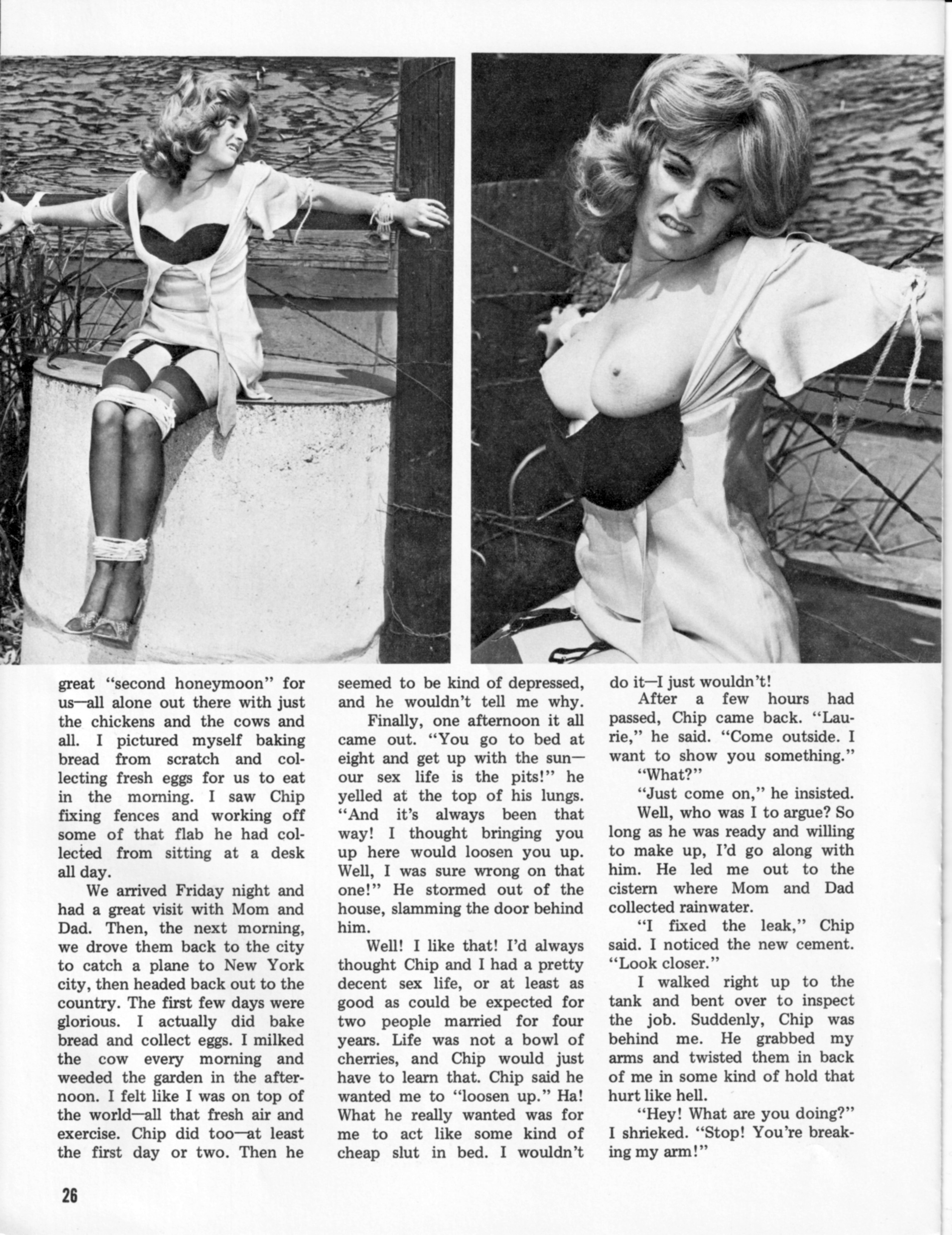 great "second honeymoon" for us—all alone out there with just the chickens and the cows and all. I pictured myself baking bread from scratch and collecting fresh eggs for us to eat in the morning. I saw Chip fixing fences and working off some of that flab he had collected from sitting at a desk all day.

We arrived Friday night and had a great visit with Mom and Dad. Then, the next morning, we drove them back to the city to catch a plane to New York city, then headed back out to the country. The first few days were glorious. I actually did bake bread and collect eggs. I milked the cow every morning and weeded the garden in the afternoon. I felt like I was on top of the world—all that fresh air and exercise. Chip did too—at least the first day or two. Then he seemed to be kind of depressed, and he wouldn't tell me why.

Finally, one afternoon it all came out. "You go to bed at eight and get up with the sun—our sex life is the pits!" he yelled at the top of his lungs. "And it's always been that way! I thought bringing you up here would loosen you up. Well, I was sure wrong on that one!" He stormed out of the house, slamming the door behind him.

Well! I like that! I'd always thought Chip and I had a pretty decent sex life, or at least as good as could be expected for two people married for four years. Life was not a bowl of cherries, and Chip would just have to learn that. Chip said he wanted me to "loosen up." Ha! What he really wanted was for me to act like some kind of cheap slut in bed. I wouldn't do it—I just wouldn't!

After a few hours had passed, Chip came back. "Laurie," he said. "Come outside. I want to show you something."

"What?"

"Just come on," he insisted.

Well, who was I to argue? So long as he was ready and willing to make up, I'd go along with him. He led me out to the cistern where Mom and Dad collected rainwater.

"I fixed the leak," Chip said. I noticed the new cement. "Look closer."

I walked right up to the tank and bent over to inspect the job. Suddenly, Chip was behind me. He grabbed my arms and twisted them in back of me in some kind of hold that hurt like hell.

"Hey! What are you doing?" I shrieked. "Stop! You're breaking my arm!"

26